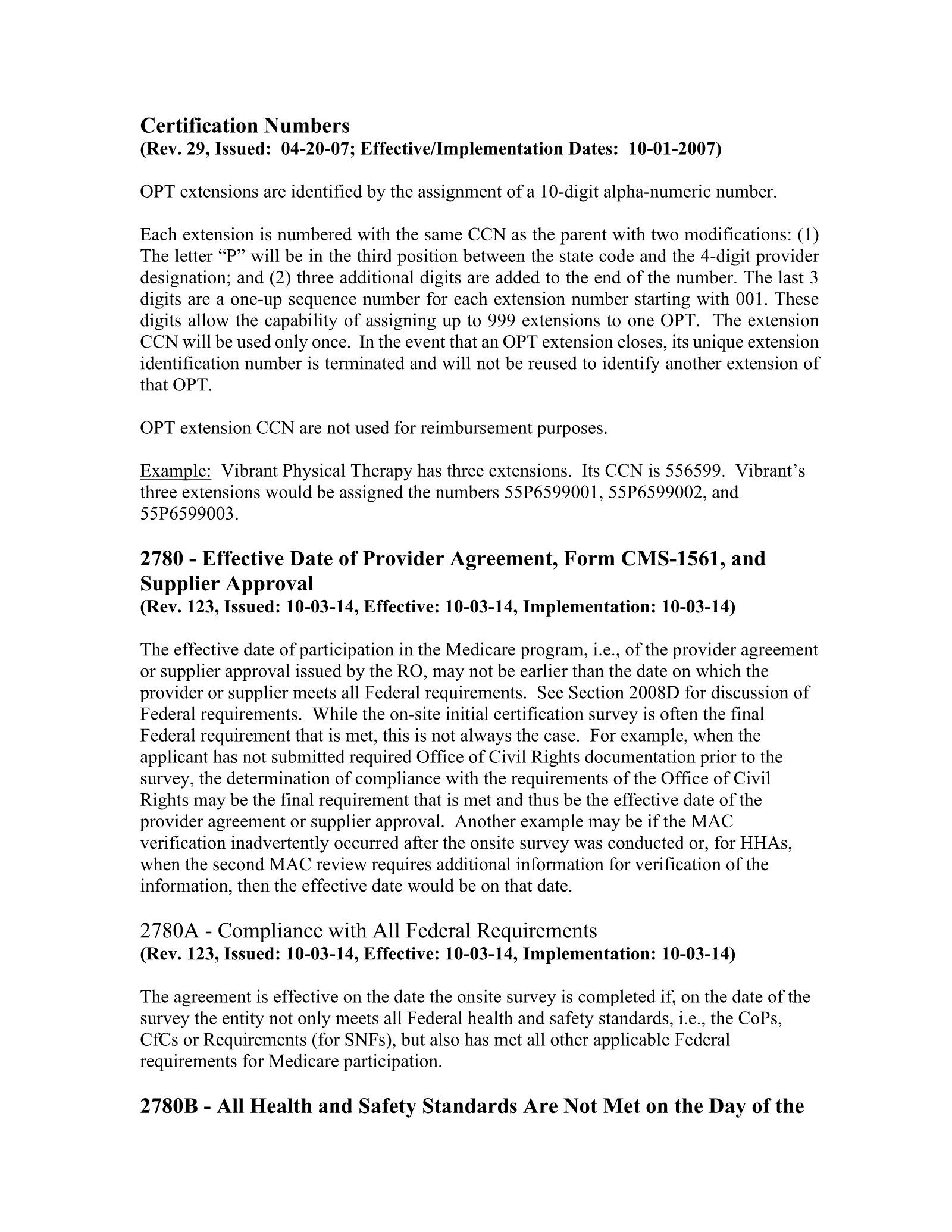 Certification Numbers
(Rev. 29, Issued: 04-20-07; Effective/Implementation Dates: 10-01-2007)

OPT extensions are identified by the assignment of a 10-digit alpha-numeric number.

Each extension is numbered with the same CCN as the parent with two modifications: (1) The letter "P" will be in the third position between the state code and the 4-digit provider designation; and (2) three additional digits are added to the end of the number. The last 3 digits are a one-up sequence number for each extension number starting with 001. These digits allow the capability of assigning up to 999 extensions to one OPT. The extension CCN will be used only once. In the event that an OPT extension closes, its unique extension identification number is terminated and will not be reused to identify another extension of that OPT.

OPT extension CCN are not used for reimbursement purposes.

Example: Vibrant Physical Therapy has three extensions. Its CCN is 556599. Vibrant's three extensions would be assigned the numbers 55P6599001, 55P6599002, and 55P6599003.

2780 - Effective Date of Provider Agreement, Form CMS-1561, and Supplier Approval
(Rev. 123, Issued: 10-03-14, Effective: 10-03-14, Implementation: 10-03-14)

The effective date of participation in the Medicare program, i.e., of the provider agreement or supplier approval issued by the RO, may not be earlier than the date on which the provider or supplier meets all Federal requirements. See Section 2008D for discussion of Federal requirements. While the on-site initial certification survey is often the final Federal requirement that is met, this is not always the case. For example, when the applicant has not submitted required Office of Civil Rights documentation prior to the survey, the determination of compliance with the requirements of the Office of Civil Rights may be the final requirement that is met and thus be the effective date of the provider agreement or supplier approval. Another example may be if the MAC verification inadvertently occurred after the onsite survey was conducted or, for HHAs, when the second MAC review requires additional information for verification of the information, then the effective date would be on that date.

2780A - Compliance with All Federal Requirements
(Rev. 123, Issued: 10-03-14, Effective: 10-03-14, Implementation: 10-03-14)

The agreement is effective on the date the onsite survey is completed if, on the date of the survey the entity not only meets all Federal health and safety standards, i.e., the CoPs, CfCs or Requirements (for SNFs), but also has met all other applicable Federal requirements for Medicare participation.

2780B - All Health and Safety Standards Are Not Met on the Day of the